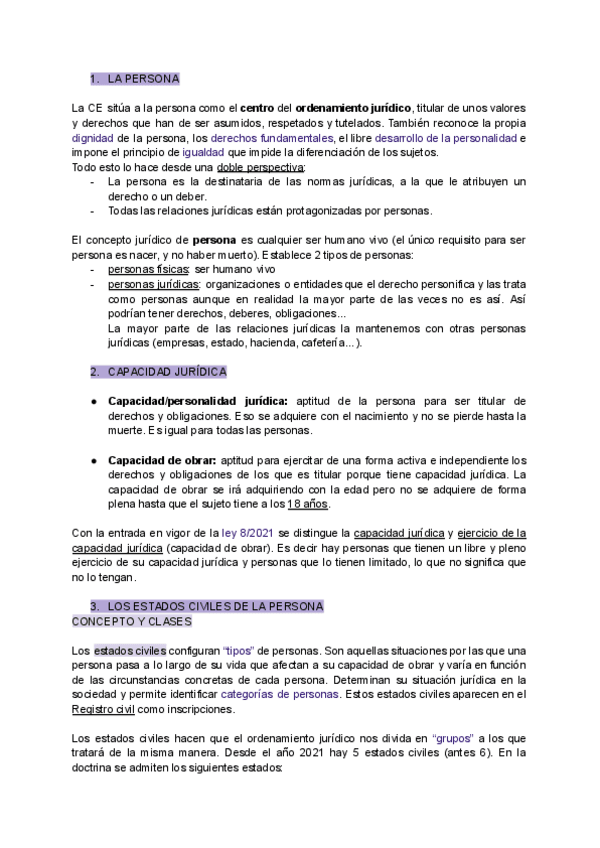 1. LA PERSONA

La CE sitúa a la persona como el centro del ordenamiento jurídico, titular de unos valores y derechos que han de ser asumidos, respetados y tutelados. También reconoce la propia dignidad de la persona, los derechos fundamentales, el libre desarrollo de la personalidad e impone el principio de igualdad que impide la diferenciación de los sujetos.
Todo esto lo hace desde una doble perspectiva:
- La persona es la destinataria de las normas jurídicas, a la que le atribuyen un derecho o un deber.
- Todas las relaciones jurídicas están protagonizadas por personas.

El concepto jurídico de persona es cualquier ser humano vivo (el único requisito para ser persona es nacer, y no haber muerto). Establece 2 tipos de personas:
- personas físicas: ser humano vivo
- personas jurídicas: organizaciones o entidades que el derecho personifica y las trata como personas aunque en realidad la mayor parte de las veces no es así. Así podrían tener derechos, deberes, obligaciones...
La mayor parte de las relaciones jurídicas la mantenemos con otras personas jurídicas (empresas, estado, hacienda, cafetería...).

2. CAPACIDAD JURÍDICA

● Capacidad/personalidad jurídica: aptitud de la persona para ser titular de derechos y obligaciones. Eso se adquiere con el nacimiento y no se pierde hasta la muerte. Es igual para todas las personas.

● Capacidad de obrar: aptitud para ejercitar de una forma activa e independiente los derechos y obligaciones de los que es titular porque tiene capacidad jurídica. La capacidad de obrar se irá adquiriendo con la edad pero no se adquiere de forma plena hasta que el sujeto tiene a los 18 años.

Con la entrada en vigor de la ley 8/2021 se distingue la capacidad jurídica y ejercicio de la capacidad jurídica (capacidad de obrar). Es decir hay personas que tienen un libre y pleno ejercicio de su capacidad jurídica y personas que lo tienen limitado, lo que no significa que no lo tengan.

3. LOS ESTADOS CIVILES DE LA PERSONA
CONCEPTO Y CLASES

Los estados civiles configuran "tipos" de personas. Son aquellas situaciones por las que una persona pasa a lo largo de su vida que afectan a su capacidad de obrar y varía en función de las circunstancias concretas de cada persona. Determinan su situación jurídica en la sociedad y permite identificar categorías de personas. Estos estados civiles aparecen en el Registro civil como inscripciones.

Los estados civiles hacen que el ordenamiento jurídico nos divida en "grupos" a los que tratará de la misma manera. Desde el año 2021 hay 5 estados civiles (antes 6). En la doctrina se admiten los siguientes estados: